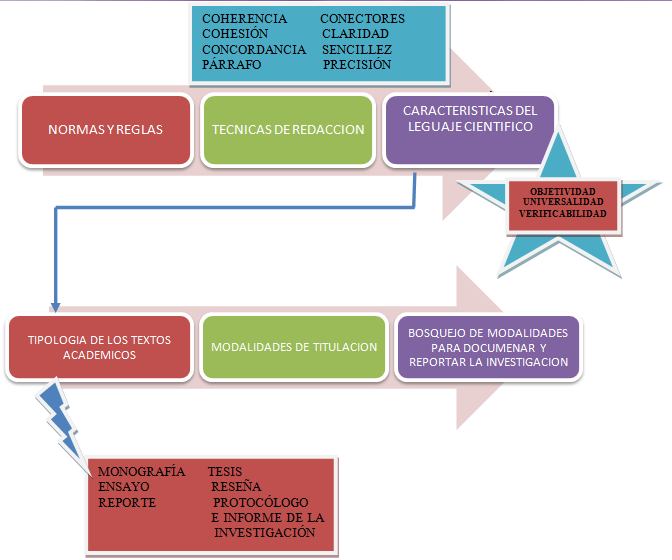 COHERENCIA CONECTORES
COHESIÓN CLARIDAD
CONCORDANCIA SENCILLEZ
PÁRRAFO PRECISIÓN

NORMAS Y REGLAS

TECNICAS DE REDACCION

CARACTERISTICAS DEL LEGUAJE CIENTIFICO

OBJETIVIDAD
UNIVERSALIDAD
VERIFICABILIDAD

TIPOLOGIA DE LOS TEXTOS ACADEMICOS

MODALIDADES DE TITULACION

BOSQUEJO DE MODALIDADES PARA DOCUMENAR Y REPORTAR LA INVESTIGACION

MONOGRAFÍA TESIS
ENSAYO RESEÑA
REPORTE PROTOCÓLOGO
E INFORME DE LA INVESTIGACIÓN